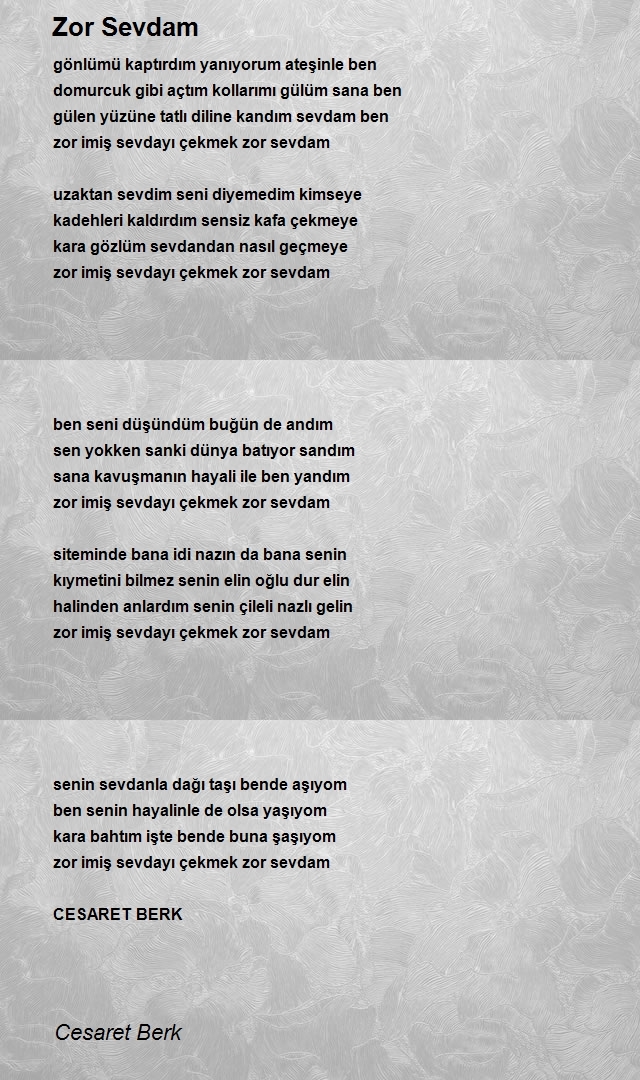 Zor Sevdam

gönlümü kaptırdım yanıyorum ateşinle ben
domurcuk gibi açtım kollarımı gülüm sana ben
gülen yüzüne tatlı diline kandım sevdam ben
zor imiş sevdayı çekmek zor sevdam

uzaktan sevdim seni diyemedim kimseye
kadehleri kaldırdım sensiz kafa çekmeye
kara gözlüm sevdandan nasıl geçmeye
zor imiş sevdayı çekmek zor sevdam

ben seni düşündüm buğün de andım
sen yokken sanki dünya batıyor sandım
sana kavuşmanın hayali ile ben yandım
zor imiş sevdayı çekmek zor sevdam

siteminde bana idi nazın da bana senin
kıymetini bilmez senin elin oğlu dur elin
halinden anlardım senin çileli nazlı gelin
zor imiş sevdayı çekmek zor sevdam

senin sevdanla dağı taşı bende aşıyom
ben senin hayalinle de olsa yaşıyom
kara bahtım işte bende buna şaşıyom
zor imiş sevdayı çekmek zor sevdam

CESARET BERK

Cesaret Berk